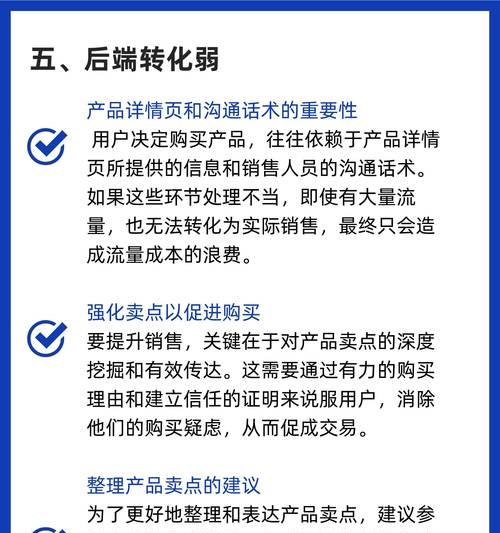 五、后端转化弱

产品详情页和沟通话术的重要性

用户决定购买产品，往往依赖于产品详情页所提供的信息和销售人员的沟通话术。如果这些环节处理不当，即使有大量流量，也无法转化为实际销售，最终只会造成流量成本的浪费。

强化卖点以促进购买

要提升销售，关键在于对产品卖点的深度挖掘和有效传达。这需要通过有力的购买理由和建立信任的证明来说服用户，消除他们的购买疑虑，从而促成交易。

整理产品卖点的建议

为了更好地整理和表达产品卖点，建议参